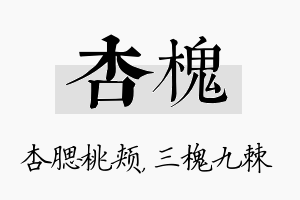 杏槐

杏腮桃颊，三槐九棘